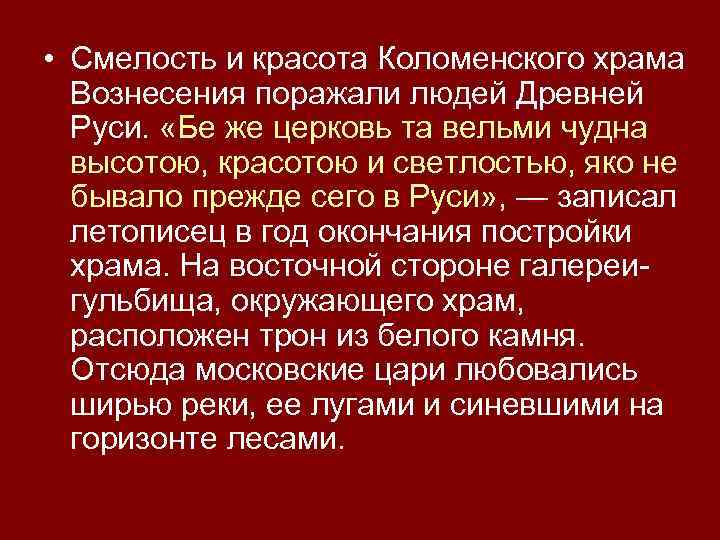 • Смелость и красота Коломенского храма Вознесения поражали людей Древней Руси. «Бе же церковь та вельми чудна высотою, красотою и светлостью, яко не бывало прежде сего в Руси», — записал летописец в год окончания постройки храма. На восточной стороне галереи-гульбища, окружающего храм, расположен трон из белого камня. Отсюда московские цари любовались ширью реки, ее лугами и синевшими на горизонте лесами.